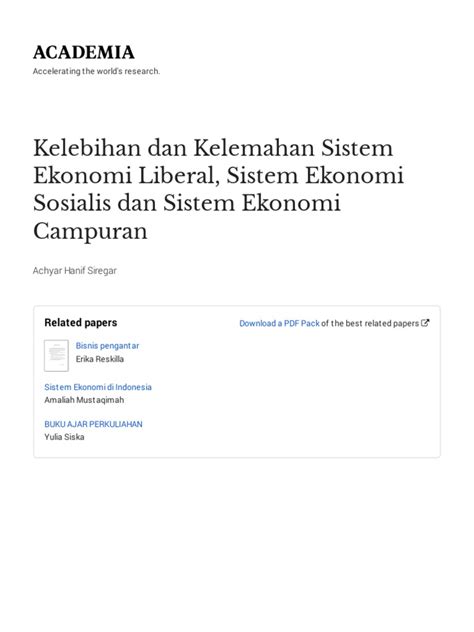 ACADEMIA
Accelerating the world's research.

Kelebihan dan Kelemahan Sistem Ekonomi Liberal, Sistem Ekonomi Sosialis dan Sistem Ekonomi Campuran

Achyar Hanif Siregar

Related papers

Download a PDF Pack of the best related papers

Bisnis pengantar
Erika Reskilla

Sistem Ekonomi di Indonesia
Amaliah Mustaqimah

BUKU AJAR PERKULIAHAN
Yulia Siska